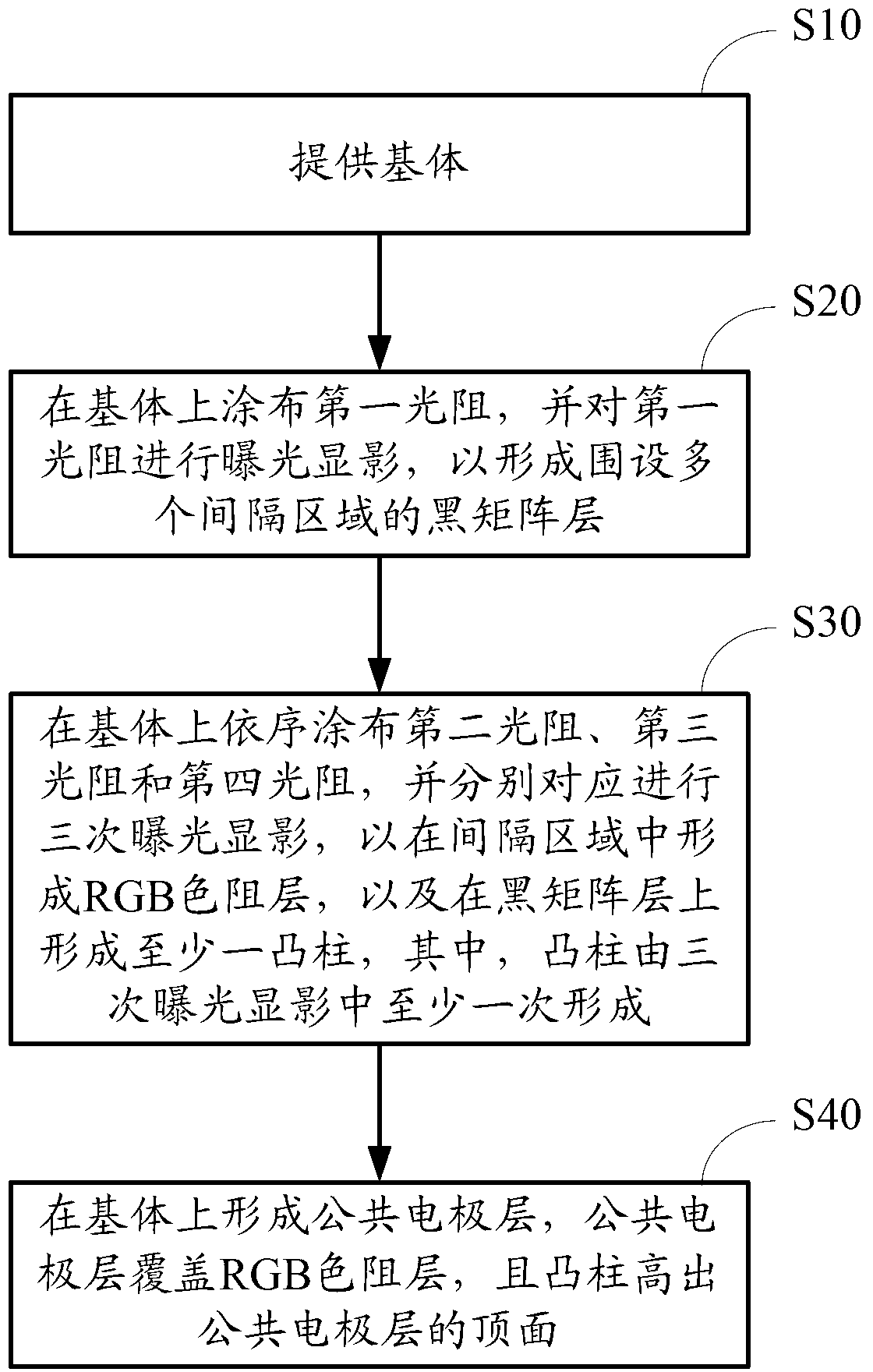 S10

提供基体

S20

在基体上涂布第一光阻，并对第一光阻进行曝光显影，以形成围设多个间隔区域的黑矩阵层

S30

在基体上依序涂布第二光阻、第三光阻和第四光阻，并分别对应进行三次曝光显影，以在间隔区域中形成RGB色阻层，以及在黑矩阵层上形成至少一凸柱，其中，凸柱由三次曝光显影中至少一次形成

S40

在基体上形成公共电极层，公共电极层覆盖RGB色阻层，且凸柱高出公共电极层的顶面